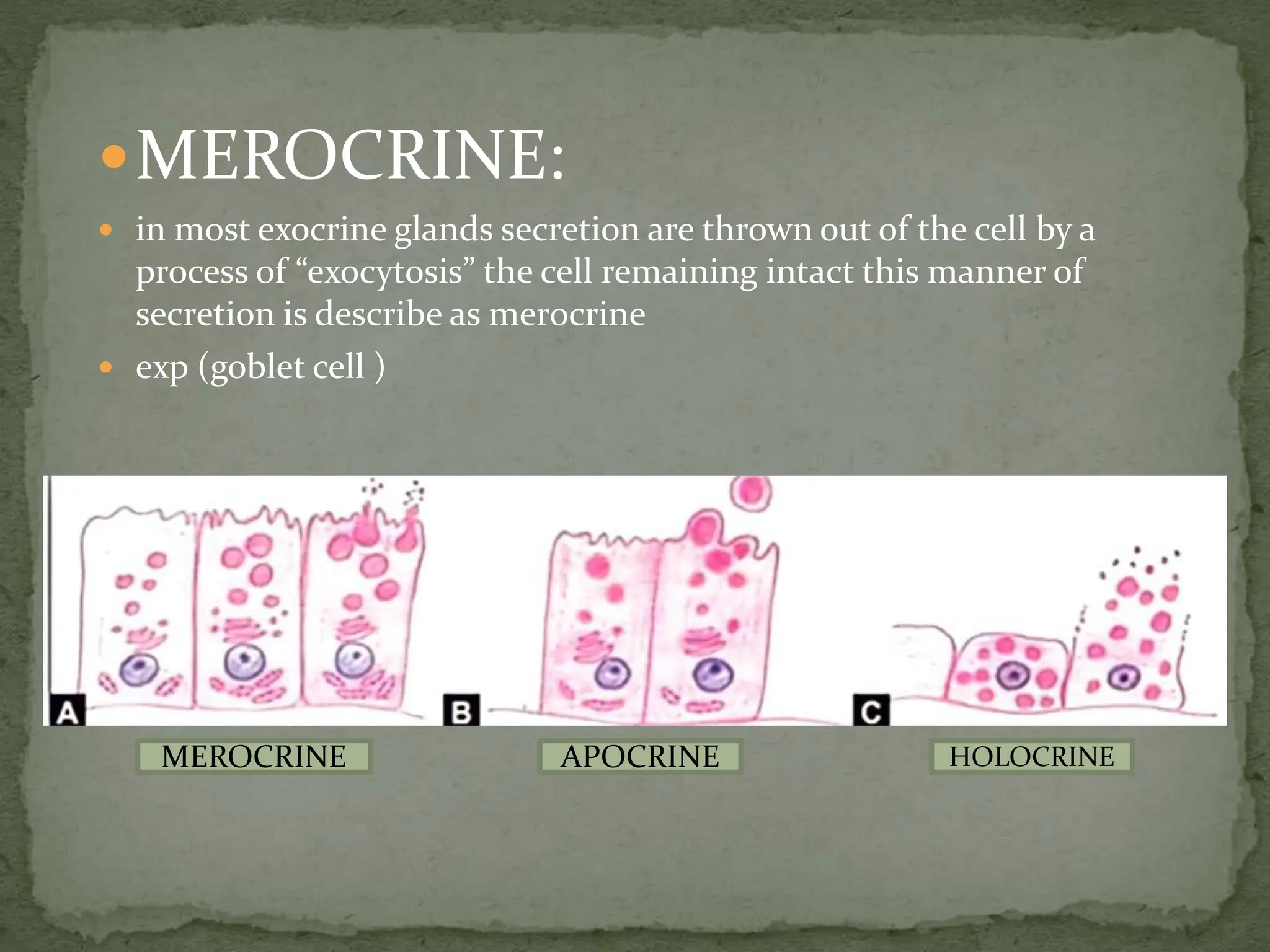 • MEROCRINE:

• in most exocrine glands secretion are thrown out of the cell by a process of "exocytosis" the cell remaining intact this manner of secretion is describe as merocrine

• exp (goblet cell )

A

B

C

MEROCRINE

APOCRINE

HOLOCRINE